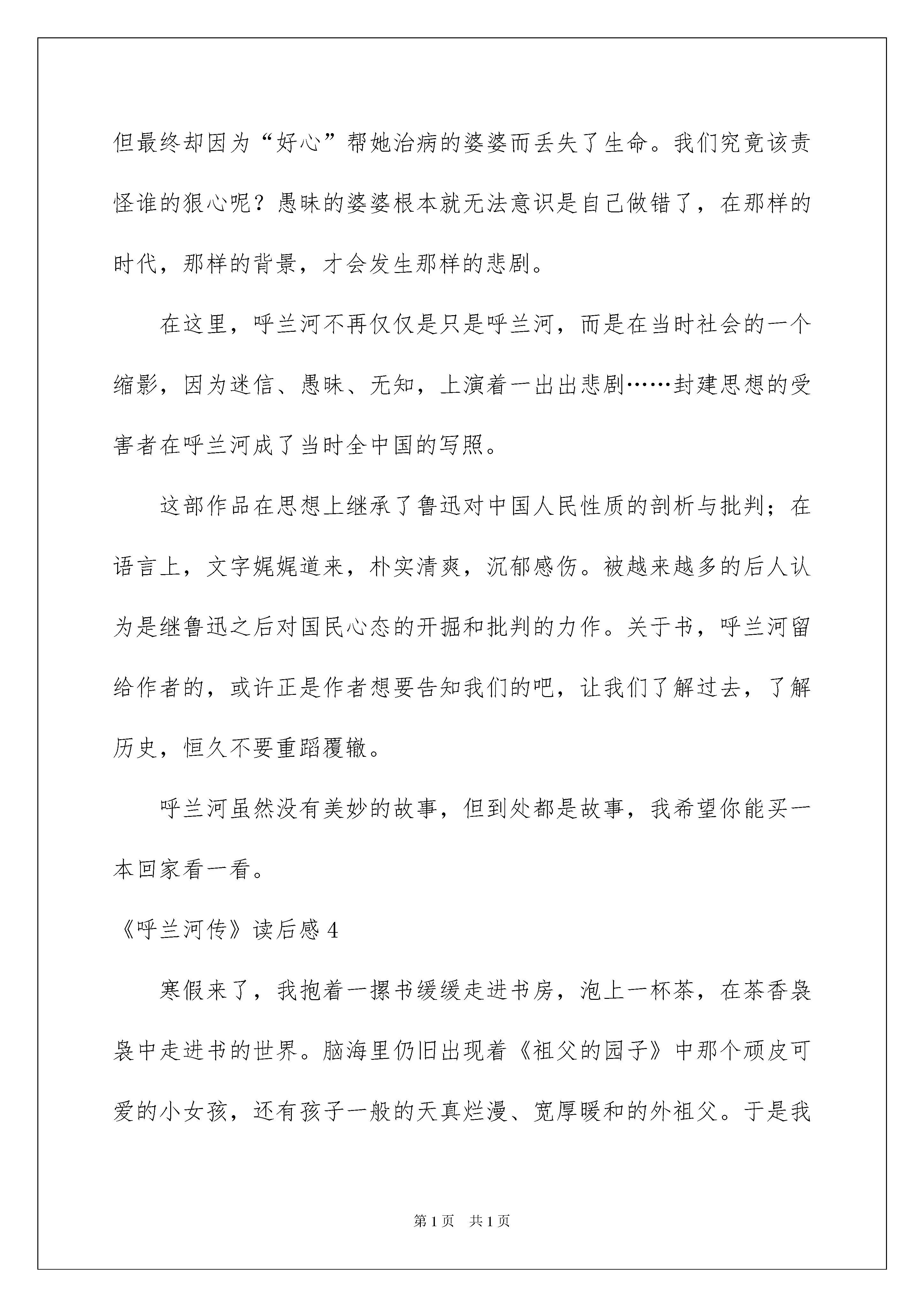 但最终却因为“好心”帮她治病的婆婆而丢失了生命。我们究竟该责怪谁的狠心呢？愚昧的婆婆根本就无法意识是自己做错了，在那样的时代，那样的背景，才会发生那样的悲剧。

在这里，呼兰河不再仅仅是只是呼兰河，而是在当时社会的一个缩影，因为迷信、愚昧、无知，上演着一出出悲剧……封建思想的受害者在呼兰河成了当时全中国的写照。

这部作品在思想上继承了鲁迅对中国人民性质的剖析与批判；在语言上，文字娓娓道来，朴实清爽，沉郁感伤。被越来越多的后人认为是继鲁迅之后对国民心态的开掘和批判的力作。关于书，呼兰河留给作者的，或许正是作者想要告知我们的吧，让我们了解过去，了解历史，恒久不要重蹈覆辙。

呼兰河虽然没有美妙的故事，但到处都是故事，我希望你能买一本回家看一看。

《呼兰河传》读后感 4

寒假来了，我抱着一摞书缓缓走进书房，泡上一杯茶，在茶香袅袅中走进书的世界。脑海里仍旧出现着《祖父的园子》中那个顽皮可爱的小女孩，还有孩子一般的天真烂漫、宽厚暖和的外祖父。于是我

第 1 页 共 1 页